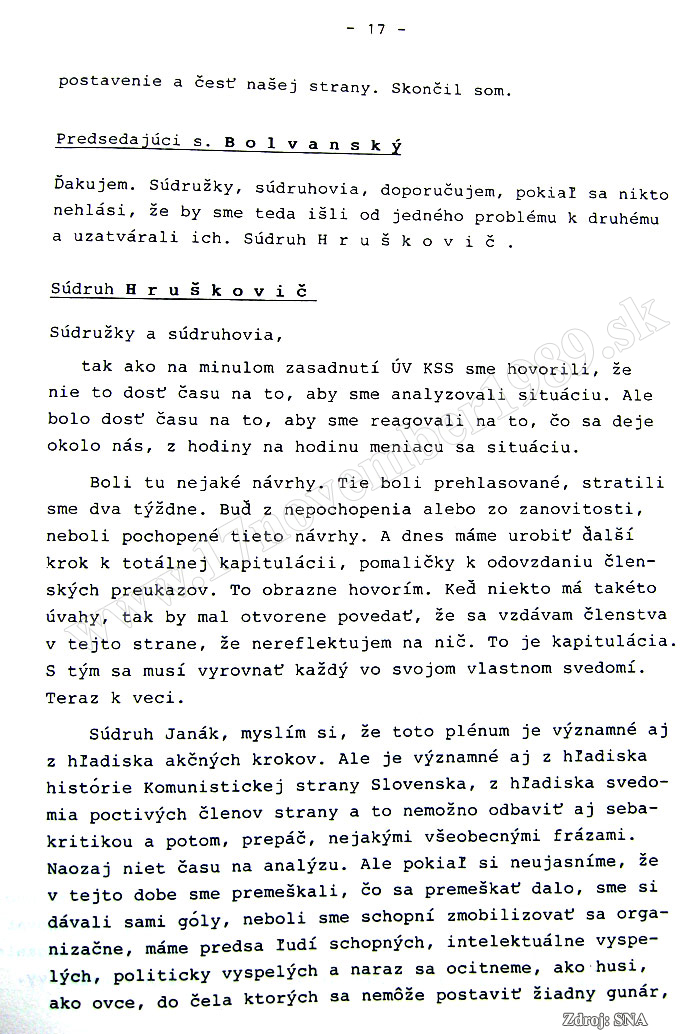 - 17 -

postavenie a česť našej strany. Skončil som.

Predsedajúci s. B o l v a n s k ý

Ďakujem. Súdružky, súdruhovia, doporučujem, pokiaľ sa nikto nehlási, že by sme teda išli od jedného problému k druhému a uzatvárali ich. Súdruh H r u š k o v i č .

Súdruh H r u š k o v i č

Súdružky a súdruhovia,

tak ako na minulom zasadnutí ÚV KSS sme hovorili, že nie to dosť času na to, aby sme analyzovali situáciu. Ale bolo dosť času na to, aby sme reagovali na to, čo sa deje okolo nás, z hodiny na hodinu meniacu sa situáciu.

Boli tu nejaké návrhy. Tie boli prehlasované, stratili sme dva týždne. Buď z nepochopenia alebo zo zanovitosti, neboli pochopené tieto návrhy. A dnes máme urobiť ďalší krok k totálnej kapitulácii, pomaličky k odovzdaniu členských preukazov. To obrazne hovorím. Keď niekto má takéto úvahy, tak by mal otvorene povedať, že sa vzdávam členstva v tejto strane, že nereflektujem na nič. To je kapitulácia. S tým sa musí vyrovnať každý vo svojom vlastnom svedomí. Teraz k veci.

Súdruh Janák, myslím si, že toto plénum je významné aj z hľadiska akčných krokov. Ale je významné aj z hľadiska histórie Komunistickej strany Slovenska, z hľadiska svedomia poctivých členov strany a to nemožno odbaviť aj sebakritikou a potom, prepáč, nejakými všeobecnými frázami. Naozaj niet času na analýzu. Ale pokiaľ si neujasníme, že v tejto dobe sme premeškali, čo sa premeškať dalo, sme si dávali sami góly, neboli sme schopní zmobilizovať sa organizačne, máme predsa ľudí schopných, intelektuálne vyspelých, politicky vyspelých a naraz sa ocitneme, ako husi, ako ovce, do čela ktorých sa nemôže postaviť žiadny gunár,

www.17november1989.sk

Zdroj: SNA